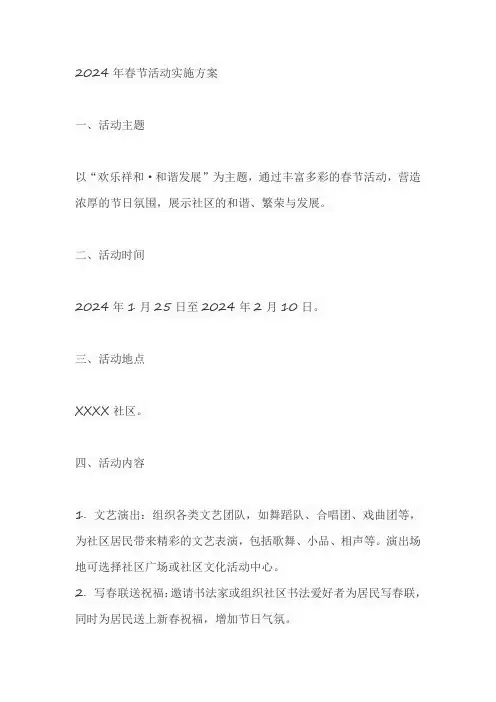 2024年春节活动实施方案

一、活动主题

以“欢乐祥和·和谐发展”为主题，通过丰富多彩的春节活动，营造浓厚的节日氛围，展示社区的和谐、繁荣与发展。

二、活动时间

2024年1月25日至2024年2月10日。

三、活动地点

XXXX社区。

四、活动内容

1. 文艺演出：组织各类文艺团队，如舞蹈队、合唱团、戏曲团等，为社区居民带来精彩的文艺表演，包括歌舞、小品、相声等。演出场地可选择社区广场或社区文化活动中心。
2. 写春联送祝福：邀请书法家或组织社区书法爱好者为居民写春联，同时为居民送上新春祝福，增加节日气氛。